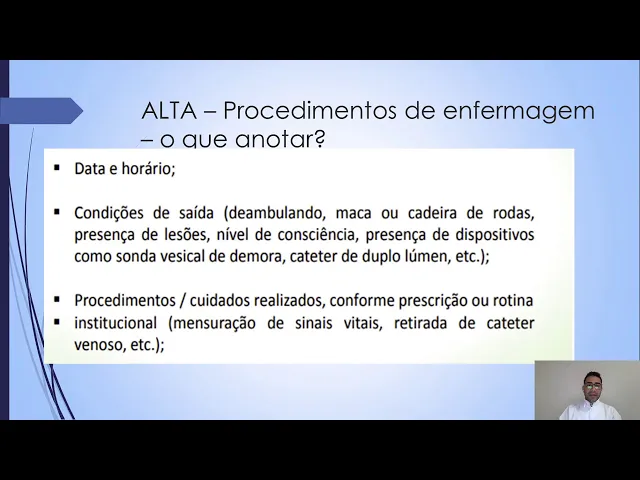 ALTA – Procedimentos de enfermagem – o que anotar?

▪ Data e horário;

▪ Condições de saída (deambulando, maca ou cadeira de rodas, presença de lesões, nível de consciência, presença de dispositivos como sonda vesical de demora, cateter de duplo lúmen, etc.);

▪ Procedimentos / cuidados realizados, conforme prescrição ou rotina
▪ institucional (mensuração de sinais vitais, retirada de cateter venoso, etc.);